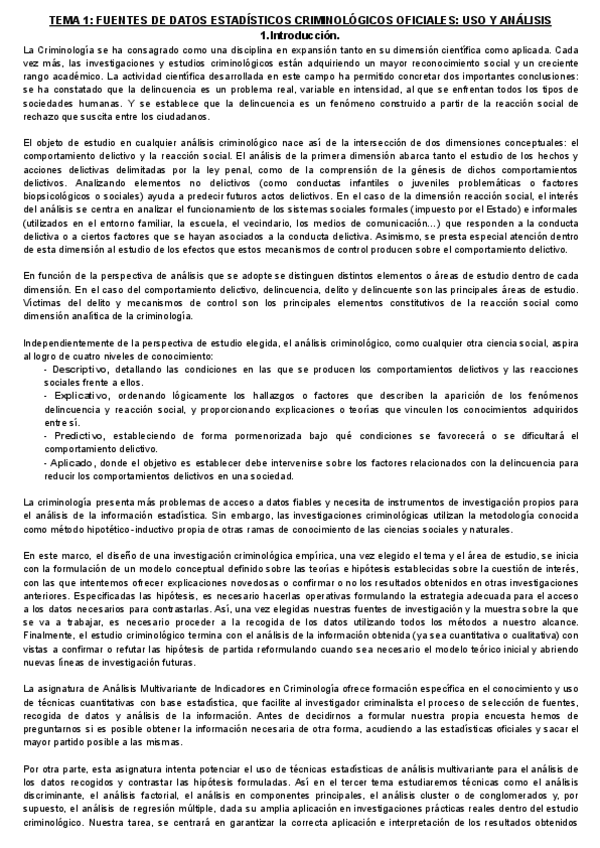 TEMA 1: FUENTES DE DATOS ESTADÍSTICOS CRIMINOLÓGICOS OFICIALES: USO Y ANÁLISIS

1.Introducción.

La Criminología se ha consagrado como una disciplina en expansión tanto en su dimensión científica como aplicada. Cada vez más, las investigaciones y estudios criminológicos están adquiriendo un mayor reconocimiento social y un creciente rango académico. La actividad científica desarrollada en este campo ha permitido concretar dos importantes conclusiones: se ha constatado que la delincuencia es un problema real, variable en intensidad, al que se enfrentan todos los tipos de sociedades humanas. Y se establece que la delincuencia es un fenómeno construido a partir de la reacción social de rechazo que suscita entre los ciudadanos.

El objeto de estudio en cualquier análisis criminológico nace así de la intersección de dos dimensiones conceptuales: el comportamiento delictivo y la reacción social. El análisis de la primera dimensión abarca tanto el estudio de los hechos y acciones delictivas delimitadas por la ley penal, como de la comprensión de la génesis de dichos comportamientos delictivos. Analizando elementos no delictivos (como conductas infantiles o juveniles problemáticas o factores biopsicológicos o sociales) ayuda a predecir futuros actos delictivos. En el caso de la dimensión reacción social, el interés del análisis se centra en analizar el funcionamiento de los sistemas sociales formales (impuesto por el Estado) e informales (utilizados en el entorno familiar, la escuela, el vecindario, los medios de comunicación...) que responden a la conducta delictiva o a ciertos factores que se hayan asociados a la conducta delictiva. Asimismo, se presta especial atención dentro de esta dimensión al estudio de los efectos que estos mecanismos de control producen sobre el comportamiento delictivo.

En función de la perspectiva de análisis que se adopte se distinguen distintos elementos o áreas de estudio dentro de cada dimensión. En el caso del comportamiento delictivo, delincuencia, delito y delincuente son las principales áreas de estudio. Víctimas del delito y mecanismos de control son los principales elementos constitutivos de la reacción social como dimensión analítica de la criminología.

Independientemente de la perspectiva de estudio elegida, el análisis criminológico, como cualquier otra ciencia social, aspira al logro de cuatro niveles de conocimiento:
- Descriptivo, detallando las condiciones en las que se producen los comportamientos delictivos y las reacciones sociales frente a ellos.
- Explicativo, ordenando lógicamente los hallazgos o factores que describen la aparición de los fenómenos delincuencia y reacción social, y proporcionando explicaciones o teorías que vinculen los conocimientos adquiridos entre sí.
- Predictivo, estableciendo de forma pormenorizada bajo qué condiciones se favorecerá o se dificultará el comportamiento delictivo.
- Aplicado, donde el objetivo es establecer debe intervenirse sobre los factores relacionados con la delincuencia para reducir los comportamientos delictivos en una sociedad.

La criminología presenta más problemas de acceso a datos fiables y necesita de instrumentos de investigación propios para el análisis de la información estadística. Sin embargo, las investigaciones criminológicas utilizan la metodología conocida como método hipotético-inductivo propia de otras ramas de conocimiento de las ciencias sociales y naturales.

En este marco, el diseño de una investigación criminológica empírica, una vez elegido el tema y el área de estudio, se inicia con la formulación de un modelo conceptual definido sobre las teorías e hipótesis establecidas sobre la cuestión de interés, con las que intentemos ofrecer explicaciones novedosas o confirmar o no los resultados obtenidos en otras investigaciones anteriores. Especificadas las hipótesis, es necesario hacerlas operativas formulando la estrategia adecuada para el acceso a los datos necesarios para contrastarlas. Así, una vez elegidas nuestras fuentes de investigación y la muestra sobre la que se va a trabajar, es necesario proceder a la recogida de los datos utilizando todos los métodos a nuestro alcance. Finalmente, el estudio criminológico termina con el análisis de la información obtenida (ya sea cuantitativa o cualitativa) con vistas a confirmar o refutar las hipótesis de partida reformulando cuando sea necesario el modelo teórico inicial y abriendo nuevas líneas de investigación futuras.

La asignatura de Análisis Multivariante de Indicadores en Criminología ofrece formación específica en el conocimiento y uso de técnicas cuantitativas con base estadística, que facilite al investigador criminalista el proceso de selección de fuentes, recogida de datos y análisis de la información. Antes de decidirnos a formular nuestra propia encuesta hemos de preguntarnos si es posible obtener la información necesaria de otra forma, acudiendo a las estadísticas oficiales y sacar el mayor partido posible a las mismas.

Por otra parte, esta asignatura intenta potenciar el uso de técnicas estadísticas de análisis multivariante para el análisis de los datos recogidos y contrastar las hipótesis formuladas. Así en el tercer tema estudiaremos técnicas como el análisis discriminante, el análisis factorial, el análisis en componentes principales, el análisis cluster o de conglomerados y, por supuesto, el análisis de regresión múltiple, dada su amplia aplicación en investigaciones prácticas reales dentro del estudio criminológico. Nuestra tarea, se centrará en garantizar la correcta aplicación e interpretación de los resultados obtenidos